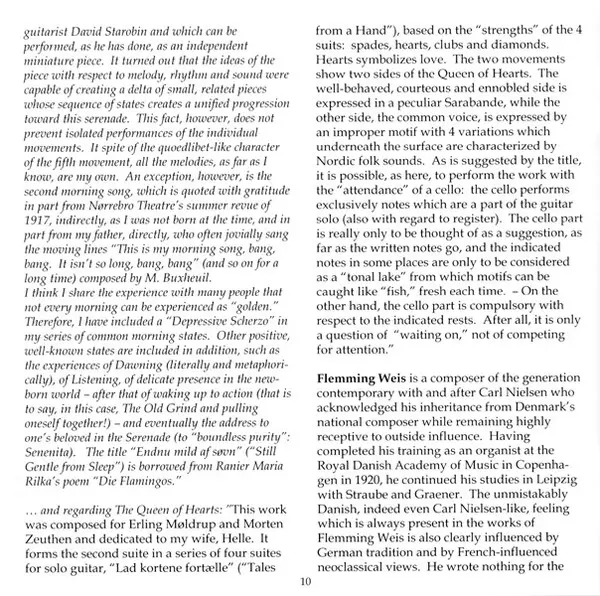 guitarist David Starobin and which can be performed, as he has done, as an independent miniature piece. It turned out that the ideas of the piece with respect to melody, rhythm and sound were capable of creating a delta of small, related pieces whose sequence of states creates a unified progression toward this serenade. This fact, however, does not prevent isolated performances of the individual movements. It spite of the quoedlibet-like character of the fifth movement, all the melodies, as far as I know, are my own. An exception, however, is the second morning song, which is quoted with gratitude in part from Nørrebro Theatre's summer revue of 1917, indirectly, as I was not born at the time, and in part from my father, directly, who often jovially sang the moving lines "This is my morning song, bang, bang. It isn't so long, bang, bang" (and so on for a long time) composed by M. Buxheuil.
I think I share the experience with many people that not every morning can be experienced as "golden." Therefore, I have included a "Depressive Scherzo" in my series of common morning states. Other positive, well-known states are included in addition, such as the experiences of Dawning (literally and metaphorically), of Listening, of delicate presence in the newborn world – after that of waking up to action (that is to say, in this case, The Old Grind and pulling oneself together!) – and eventually the address to one's beloved in the Serenade (to "boundless purity": Senenita). The title "Endnu mild af søvn" ("Still Gentle from Sleep") is borrowed from Ranier Maria Rilka's poem "Die Flamingos."

... and regarding The Queen of Hearts: "This work was composed for Erling Møldrup and Morten Zeuthen and dedicated to my wife, Helle. It forms the second suite in a series of four suites for solo guitar, "Lad kortene fortælle" ("Tales from a Hand"), based on the "strengths" of the 4 suits: spades, hearts, clubs and diamonds. Hearts symbolizes love. The two movements show two sides of the Queen of Hearts. The well-behaved, courteous and ennobled side is expressed in a peculiar Sarabande, while the other side, the common voice, is expressed by an improper motif with 4 variations which underneath the surface are characterized by Nordic folk sounds. As is suggested by the title, it is possible, as here, to perform the work with the "attendance" of a cello: the cello performs exclusively notes which are a part of the guitar solo (also with regard to register). The cello part is really only to be thought of as a suggestion, as far as the written notes go, and the indicated notes in some places are only to be considered as a "tonal lake" from which motifs can be caught like "fish," fresh each time. – On the other hand, the cello part is compulsory with respect to the indicated rests. After all, it is only a question of "waiting on," not of competing for attention."

Flemming Weis is a composer of the generation contemporary with and after Carl Nielsen who acknowledged his inheritance from Denmark's national composer while remaining highly receptive to outside influence. Having completed his training as an organist at the Royal Danish Academy of Music in Copenhagen in 1920, he continued his studies in Leipzig with Straube and Graener. The unmistakably Danish, indeed even Carl Nielsen-like, feeling which is always present in the works of Flemming Weis is also clearly influenced by German tradition and by French-influenced neoclassical views. He wrote nothing for the

10